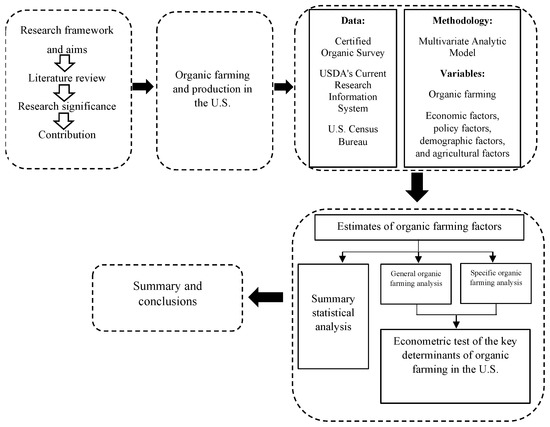 Research framework and aims

Literature review

Research significance

Contribution

Organic farming and production in the U.S.

Data:

Certified Organic Survey

USDA's Current Research Information System

U.S. Census Bureau

Methodology:

Multivariate Analytic Model

Variables:

Organic farming

Economic factors, policy factors, demographic factors, and agricultural factors

Estimates of organic farming factors

Summary statistical analysis

General organic farming analysis

Specific organic farming analysis

Econometric test of the key determinants of organic farming in the U.S.

Summary and conclusions